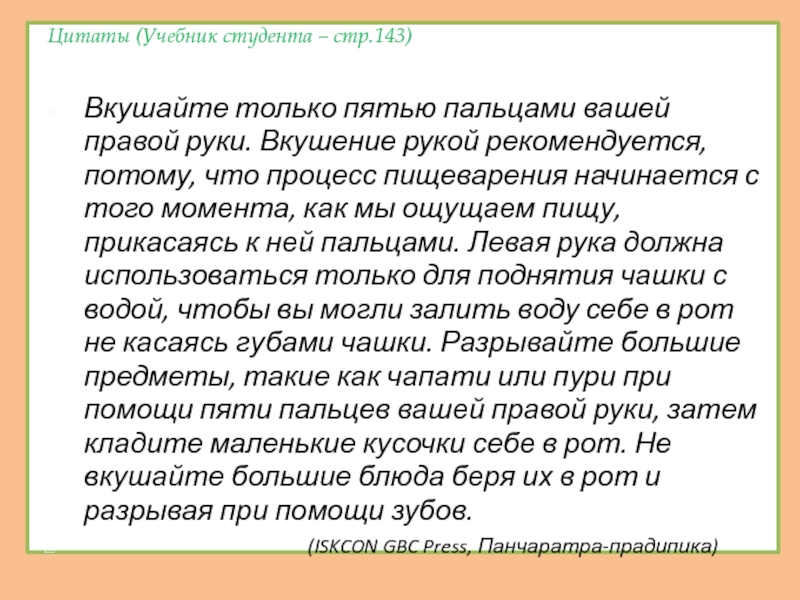 Цитаты (Учебник студента – стр.143)

Вкушайте только пятью пальцами вашей правой руки. Вкушение рукой рекомендуется, потому, что процесс пищеварения начинается с того момента, как мы ощущаем пищу, прикасаясь к ней пальцами. Левая рука должна использоваться только для поднятия чашки с водой, чтобы вы могли залить воду себе в рот не касаясь губами чашки. Разрывайте большие предметы, такие как чапати или пури при помощи пяти пальцев вашей правой руки, затем кладите маленькие кусочки себе в рот. Не вкушайте большие блюда беря их в рот и разрывая при помощи зубов.

(ISKCON GBC Press, Панчаратра-прадипика)